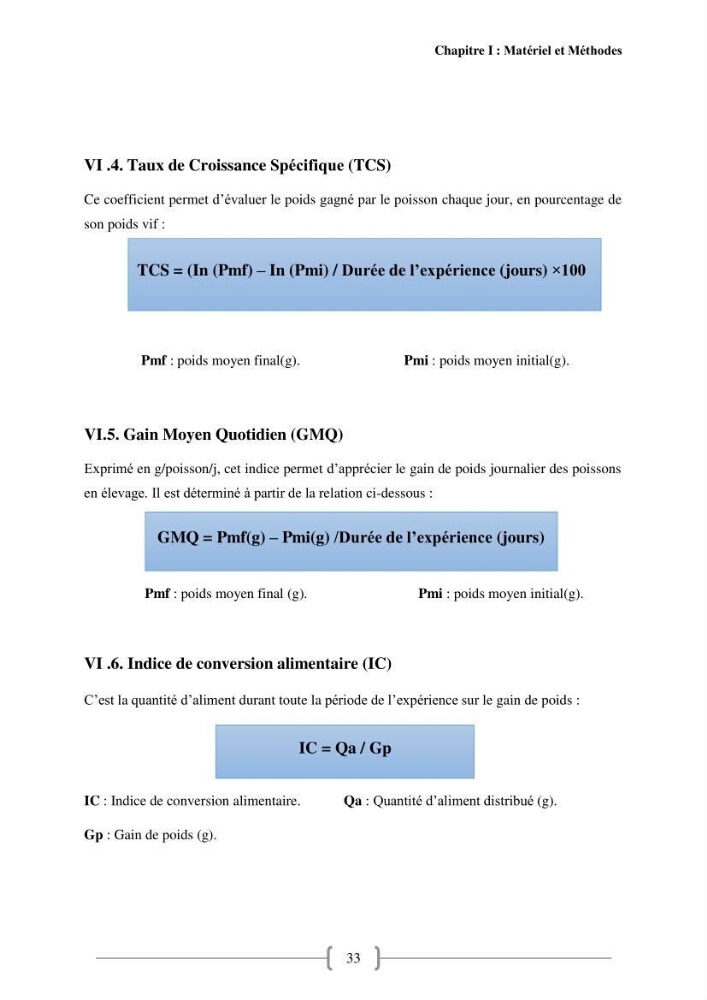 Chapitre I : Matériel et Méthodes

VI .4. Taux de Croissance Spécifique (TCS)

Ce coefficient permet d'évaluer le poids gagné par le poisson chaque jour, en pourcentage de son poids vif :

TCS = (In (Pmf) – In (Pmi) / Durée de l'expérience (jours) ×100

Pmf : poids moyen final(g).   Pmi : poids moyen initial(g).

VI.5. Gain Moyen Quotidien (GMQ)

Exprimé en g/poisson/j, cet indice permet d'apprécier le gain de poids journalier des poissons en élevage. Il est déterminé à partir de la relation ci-dessous :

GMQ = Pmf(g) – Pmi(g) /Durée de l'expérience (jours)

Pmf : poids moyen final (g).   Pmi : poids moyen initial(g).

VI .6. Indice de conversion alimentaire (IC)

C'est la quantité d'aliment durant toute la période de l'expérience sur le gain de poids :

IC = Qa / Gp

IC : Indice de conversion alimentaire.   Qa : Quantité d'aliment distribué (g).

Gp : Gain de poids (g).

33